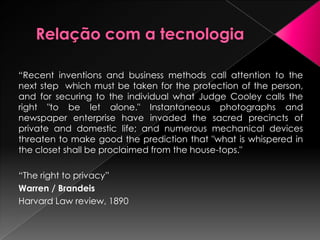 Relação com a tecnologia

"Recent inventions and business methods call attention to the next step which must be taken for the protection of the person, and for securing to the individual what Judge Cooley calls the right "to be let alone." Instantaneous photographs and newspaper enterprise have invaded the sacred precincts of private and domestic life; and numerous mechanical devices threaten to make good the prediction that "what is whispered in the closet shall be proclaimed from the house-tops."

"The right to privacy"
Warren / Brandeis
Harvard Law review, 1890